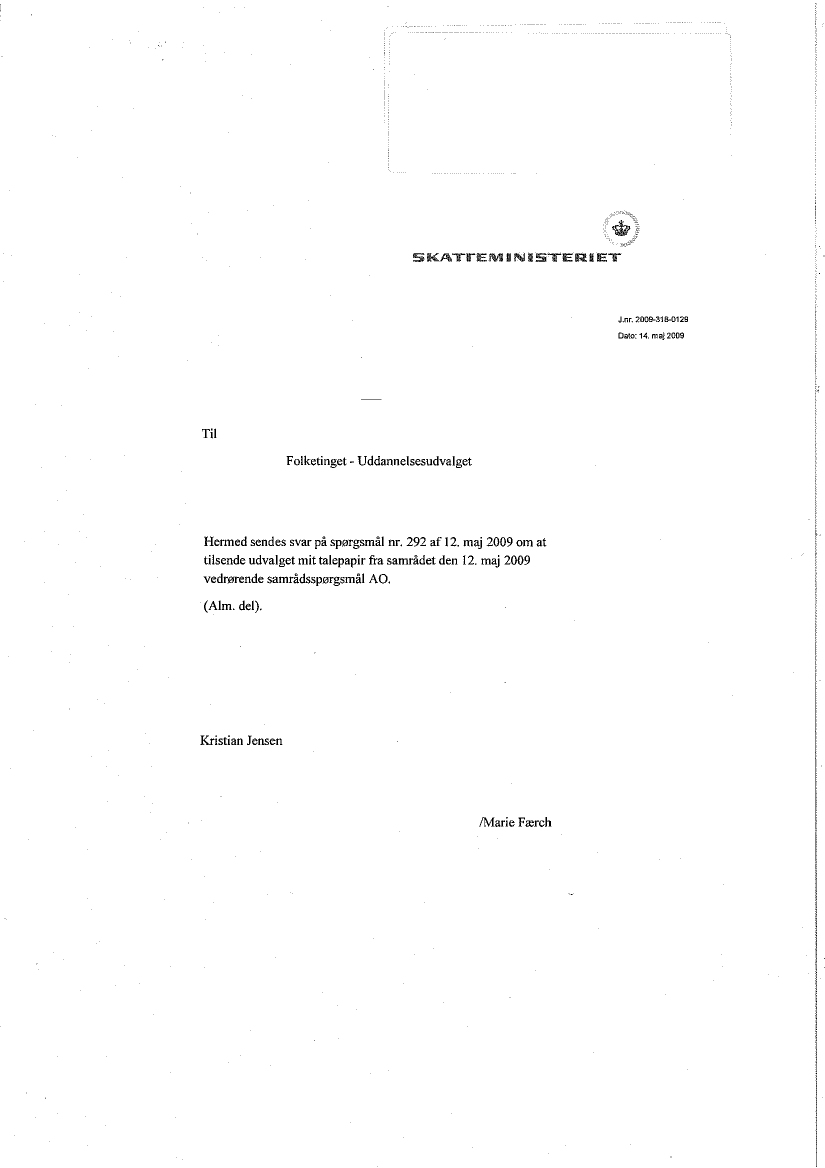 SKATTEMINISTERIET

J.nr. 2009-318-0129
Dato: 14. maj 2009

Til

Folketinget - Uddannelsesudvalget

Hermed sendes svar på spørgsmål nr. 292 af 12. maj 2009 om at tilsende udvalget mit talepapir fra samrådet den 12. maj 2009 vedrørende samrådsspørgsmål AO.

(Alm. del).

Kristian Jensen

/Marie Færch